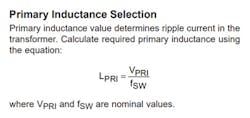 Primary Inductance Selection

Primary inductance value determines ripple current in the transformer. Calculate required primary inductance using the equation:

$L_{PRI} = \frac{V_{PRI}}{f_{SW}}$

where $V_{PRI}$ and $f_{SW}$ are nominal values.